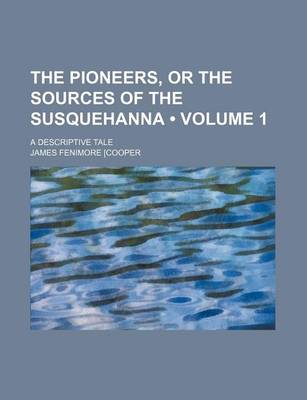 THE PIONEERS, OR THE SOURCES OF THE SUSQUEHANNA • VOLUME 1

A DESCRIPTIVE TALE

JAMES FENIMORE [COOPER